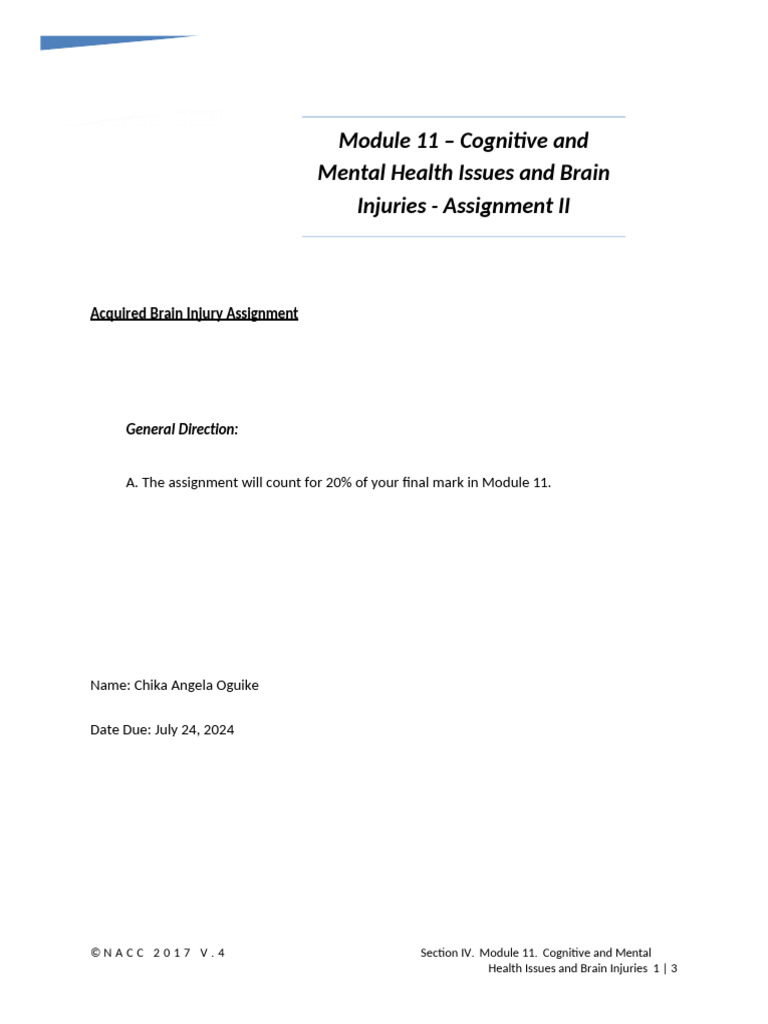 Module 11 – Cognitive and Mental Health Issues and Brain Injuries - Assignment II

Acquired Brain Injury Assignment

General Direction:

A. The assignment will count for 20% of your final mark in Module 11.

Name: Chika Angela Oguike

Date Due: July 24, 2024

©NACC 2017 V.4

Section IV. Module 11. Cognitive and Mental Health Issues and Brain Injuries 1 | 3